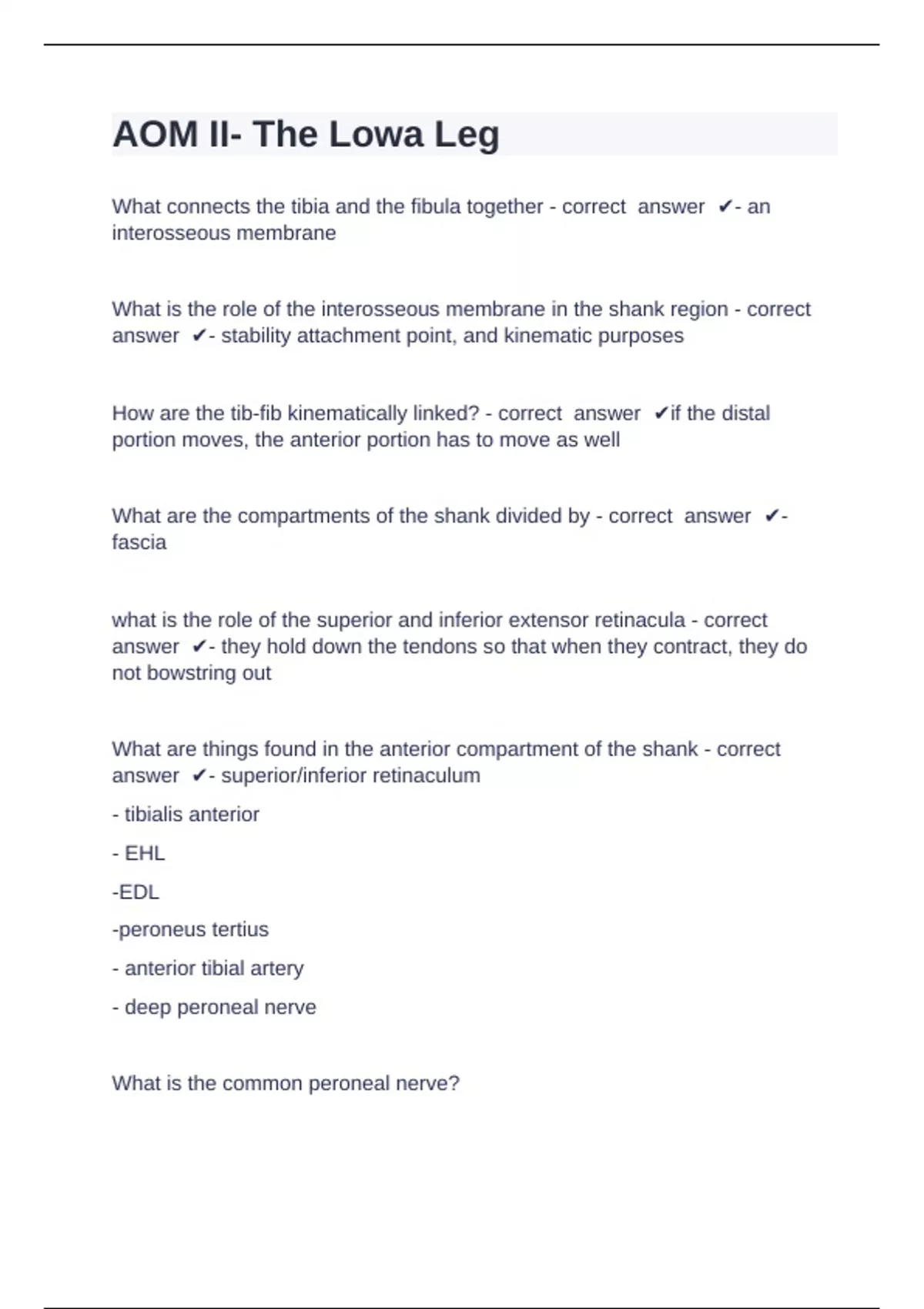 AOM II- The Lowa Leg

What connects the tibia and the fibula together - correct answer ✔- an interosseous membrane

What is the role of the interosseous membrane in the shank region - correct answer ✔- stability attachment point, and kinematic purposes

How are the tib-fib kinematically linked? - correct answer ✔if the distal portion moves, the anterior portion has to move as well

What are the compartments of the shank divided by - correct answer ✔- fascia

what is the role of the superior and inferior extensor retinacula - correct answer ✔- they hold down the tendons so that when they contract, they do not bowstring out

What are things found in the anterior compartment of the shank - correct answer ✔- superior/inferior retinaculum

- tibialis anterior

- EHL

-EDL

-peroneus tertius

- anterior tibial artery

- deep peroneal nerve

What is the common peroneal nerve?